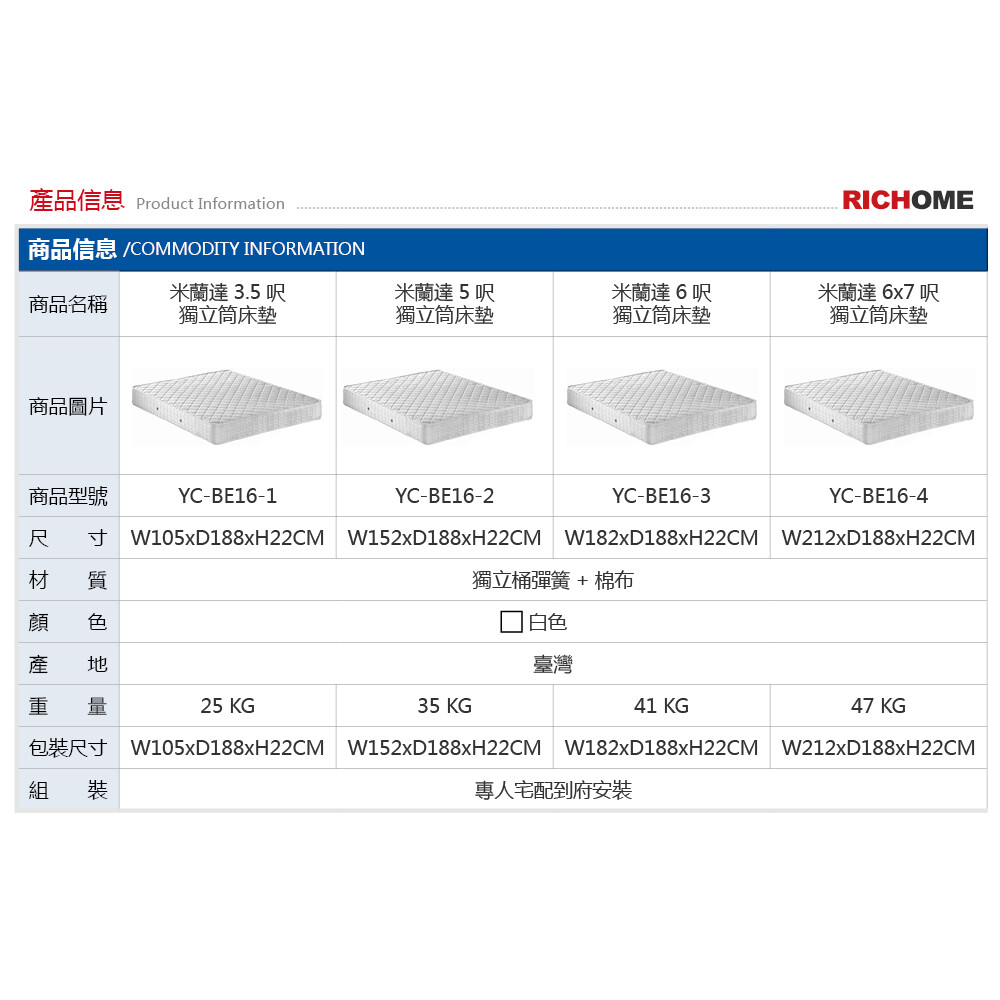 產品信息 Product Information RICHOME

商品信息 /COMMODITY INFORMATION

| 商品名稱 | 米蘭達 3.5 呎 獨立筒床墊 | 米蘭達 5 呎 獨立筒床墊 | 米蘭達 6 呎 獨立筒床墊 | 米蘭達 6x7 呎 獨立筒床墊 |
|---|---|---|---|---|
| 商品圖片 | | | | |
| 商品型號 | YC-BE16-1 | YC-BE16-2 | YC-BE16-3 | YC-BE16-4 |
| 尺　寸 | W105xD188xH22CM | W152xD188xH22CM | W182xD188xH22CM | W212xD188xH22CM |
| 材　質 | 獨立桶彈簧 + 棉布 | | | |
| 顏　色 | 白色 | | | |
| 產　地 | 臺灣 | | | |
| 重　量 | 25 KG | 35 KG | 41 KG | 47 KG |
| 包裝尺寸 | W105xD188xH22CM | W152xD188xH22CM | W182xD188xH22CM | W212xD188xH22CM |
| 組　裝 | 專人宅配到府安裝 | | | |